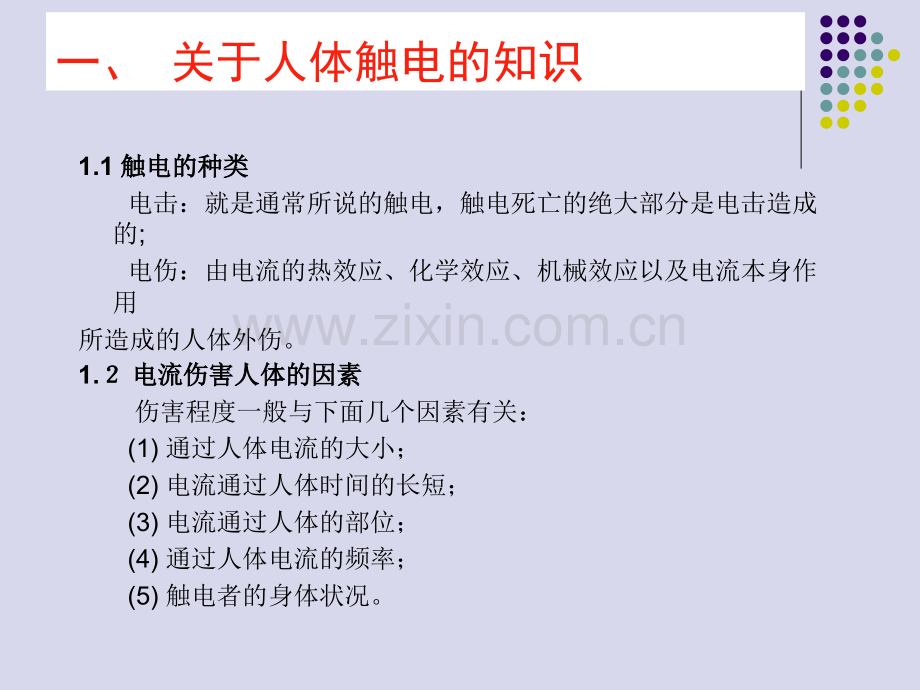 一、 关于人体触电的知识

1.1 触电的种类

电击：就是通常所说的触电，触电死亡的绝大部分是电击造成的;

电伤：由电流的热效应、化学效应、机械效应以及电流本身作用

所造成的人体外伤。

www.zixin.com.cn

1. 2 电流伤害人体的因素

伤害程度一般与下面几个因素有关：

(1) 通过人体电流的大小；

(2) 电流通过人体时间的长短；

(3) 电流通过人体的部位；

(4) 通过人体电流的频率；

(5) 触电者的身体状况。